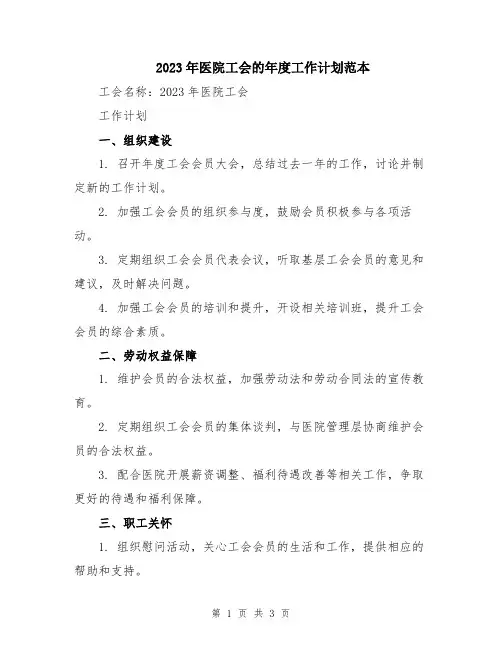 2023年医院工会的年度工作计划范本

工会名称：2023年医院工会

工作计划

一、组织建设

1. 召开年度工会会员大会，总结过去一年的工作，讨论并制定新的工作计划。

2. 加强工会会员的组织参与度，鼓励会员积极参与各项活动。

3. 定期组织工会会员代表会议，听取基层工会会员的意见和建议，及时解决问题。

4. 加强工会会员的培训和提升，开设相关培训班，提升工会会员的综合素质。

二、劳动权益保障

1. 维护会员的合法权益，加强劳动法和劳动合同法的宣传教育。

2. 定期组织工会会员的集体谈判，与医院管理层协商维护会员的合法权益。

3. 配合医院开展薪资调整、福利待遇改善等相关工作，争取更好的待遇和福利保障。

三、职工关怀

1. 组织慰问活动，关心工会会员的生活和工作，提供相应的帮助和支持。

第 1 页 共 3 页